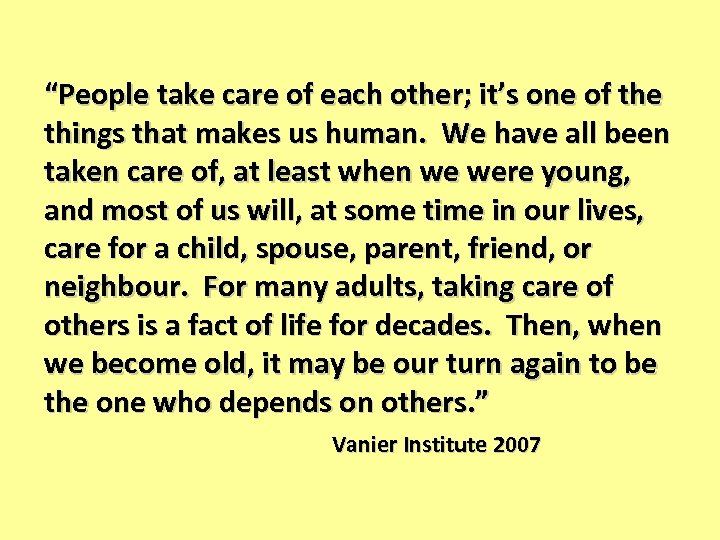 “People take care of each other; it’s one of the things that makes us human. We have all been taken care of, at least when we were young, and most of us will, at some time in our lives, care for a child, spouse, parent, friend, or neighbour. For many adults, taking care of others is a fact of life for decades. Then, when we become old, it may be our turn again to be the one who depends on others.”

Vanier Institute 2007